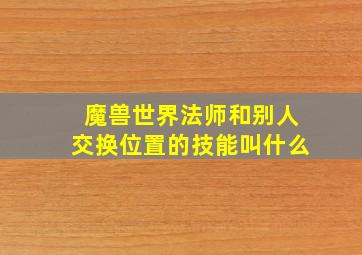 魔兽世界法师和别人交换位置的技能叫什么